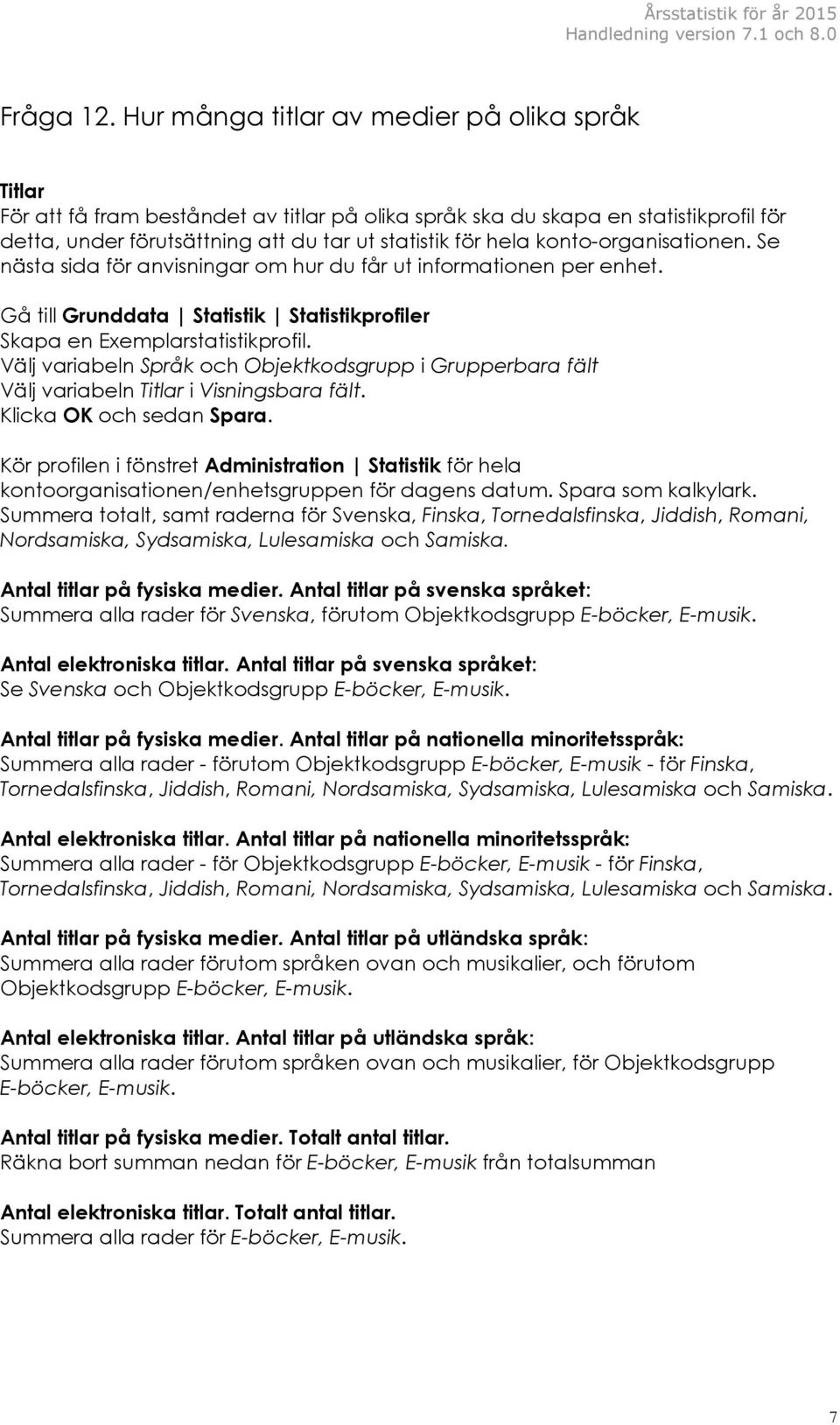 Årsstatistik för år 2015
Handledning version 7.1 och 8.0

Fråga 12. Hur många titlar av medier på olika språk

Titlar
För att få fram beståndet av titlar på olika språk ska du skapa en statistikprofil för detta, under förutsättning att du tar ut statistik för hela konto-organisationen. Se nästa sida för anvisningar om hur du får ut informationen per enhet.

Gå till Grunddata | Statistik | Statistikprofiler
Skapa en Exemplarstatistikprofil.
Välj variabeln Språk och Objektkodsgrupp i Grupperbara fält
Välj variabeln Titlar i Visningsbara fält.
Klicka OK och sedan Spara.

Kör profilen i fönstret Administration | Statistik för hela kontoorganisationen/enhetsgruppen för dagens datum. Spara som kalkylark.
Summera totalt, samt raderna för Svenska, Finska, Tornedalsfinska, Jiddish, Romani, Nordsamiska, Sydsamiska, Lulesamiska och Samiska.

Antal titlar på fysiska medier. Antal titlar på svenska språket:
Summera alla rader för Svenska, förutom Objektkodsgrupp E-böcker, E-musik.

Antal elektroniska titlar. Antal titlar på svenska språket:
Se Svenska och Objektkodsgrupp E-böcker, E-musik.

Antal titlar på fysiska medier. Antal titlar på nationella minoritetsspråk:
Summera alla rader - förutom Objektkodsgrupp E-böcker, E-musik - för Finska, Tornedalsfinska, Jiddish, Romani, Nordsamiska, Sydsamiska, Lulesamiska och Samiska.

Antal elektroniska titlar. Antal titlar på nationella minoritetsspråk:
Summera alla rader - för Objektkodsgrupp E-böcker, E-musik - för Finska, Tornedalsfinska, Jiddish, Romani, Nordsamiska, Sydsamiska, Lulesamiska och Samiska.

Antal titlar på fysiska medier. Antal titlar på utländska språk:
Summera alla rader förutom språken ovan och musikalier, och förutom Objektkodsgrupp E-böcker, E-musik.

Antal elektroniska titlar. Antal titlar på utländska språk:
Summera alla rader förutom språken ovan och musikalier, för Objektkodsgrupp E-böcker, E-musik.

Antal titlar på fysiska medier. Totalt antal titlar.
Räkna bort summan nedan för E-böcker, E-musik från totalsumman

Antal elektroniska titlar. Totalt antal titlar.
Summera alla rader för E-böcker, E-musik.

7